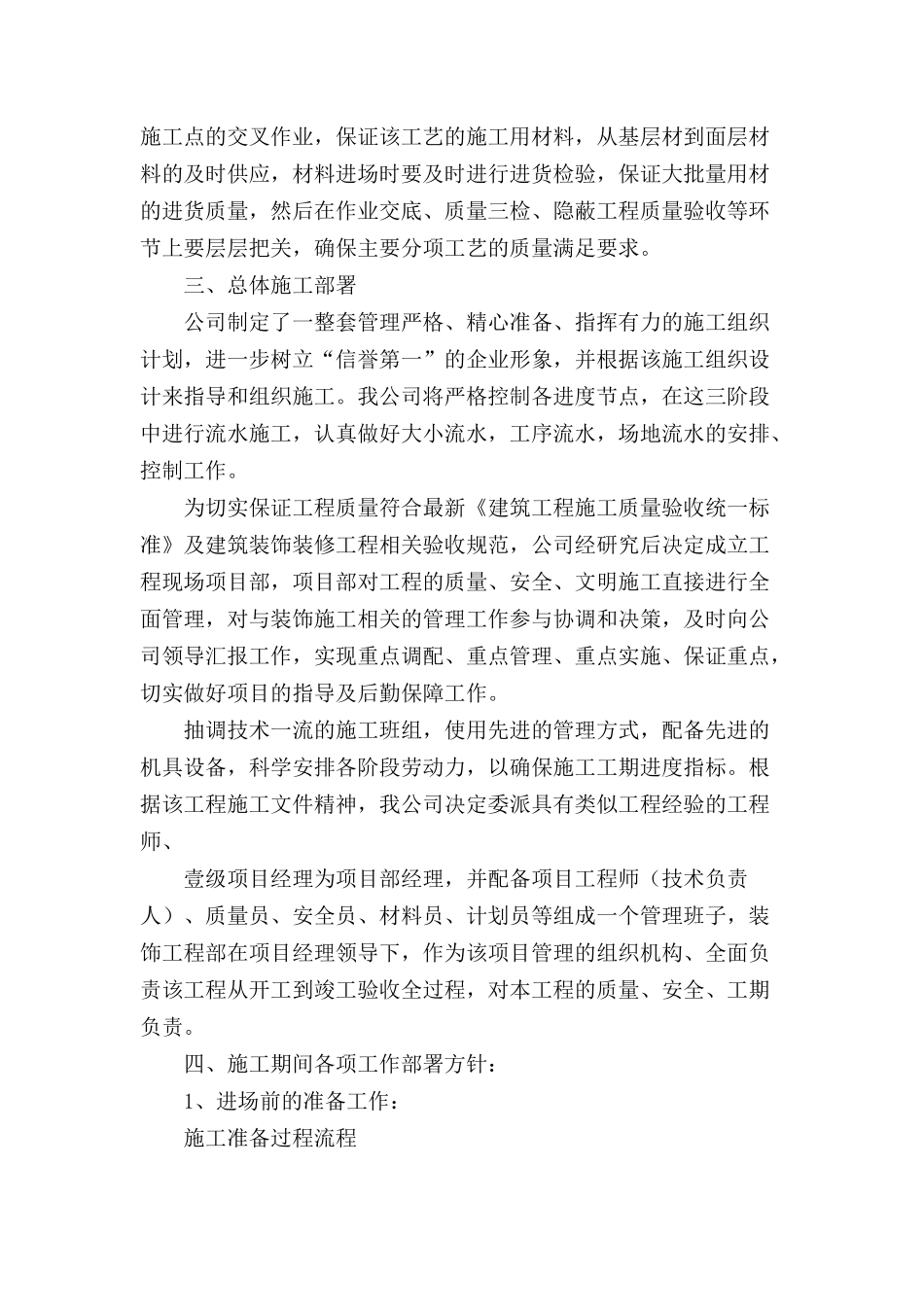 施工点的交叉作业，保证该工艺的施工用材料，从基层材到面层材料的及时供应，材料进场时要及时进行进货检验，保证大批量用材的进货质量，然后在作业交底、质量三检、隐蔽工程质量验收等环节上要层层把关，确保主要分项工艺的质量满足要求。

三、总体施工部署

公司制定了一整套管理严格、精心准备、指挥有力的施工组织计划，进一步树立“信誉第一”的企业形象，并根据该施工组织设计来指导和组织施工。我公司将严格控制各进度节点，在这三阶段中进行流水施工，认真做好大小流水，工序流水，场地流水的安排、控制工作。

为切实保证工程质量符合最新《建筑工程施工质量验收统一标准》及建筑装饰装修工程相关验收规范，公司经研究后决定成立工程现场项目部，项目部对工程的质量、安全、文明施工直接进行全面管理，对与装饰施工相关的管理工作参与协调和决策，及时向公司领导汇报工作，实现重点调配、重点管理、重点实施、保证重点，切实做好项目的指导及后勤保障工作。

抽调技术一流的施工班组，使用先进的管理方式，配备先进的机具设备，科学安排各阶段劳动力，以确保施工工期进度指标。根据该工程施工文件精神，我公司决定委派具有类似工程经验的工程师、

壹级项目经理为项目部经理，并配备项目工程师（技术负责人）、质量员、安全员、材料员、计划员等组成一个管理班子，装饰工程部在项目经理领导下，作为该项目管理的组织机构、全面负责该工程从开工到竣工验收全过程，对本工程的质量、安全、工期负责。

四、施工期间各项工作部署方针：

1、进场前的准备工作：

施工准备过程流程